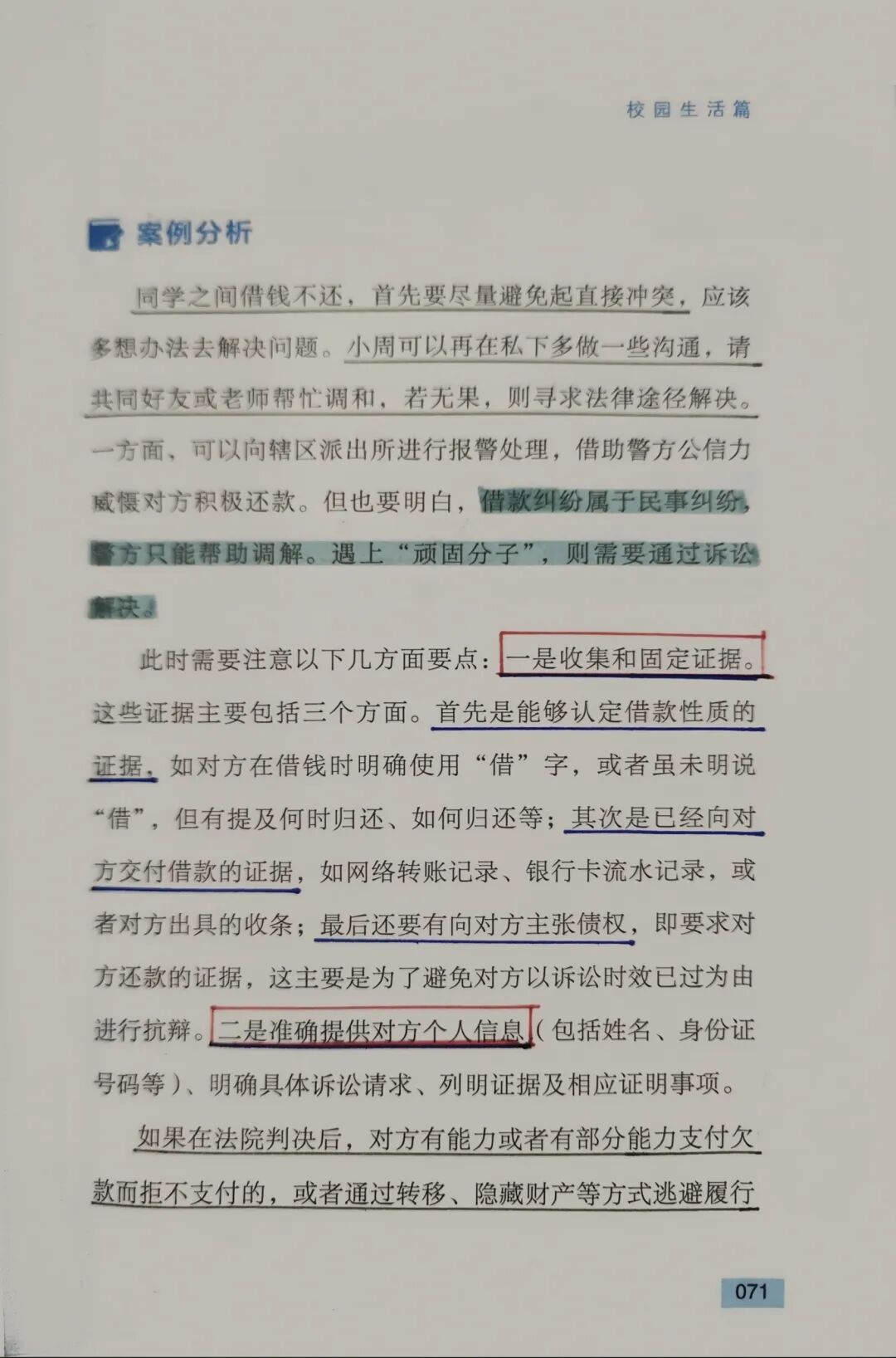 校园生活篇

案例分析

同学之间借钱不还，首先要尽量避免起直接冲突，应该多想办法去解决问题。小周可以再在私下多做一些沟通，请共同好友或老师帮忙调和，若无果，则寻求法律途径解决。一方面，可以向辖区派出所进行报警处理，借助警方公信力威慑对方积极还款。但也要明白，借款纠纷属于民事纠纷，警方只能帮助调解。遇上“顽固分子”，则需要通过诉讼解决。

此时需要注意以下几方面要点：一是收集和固定证据。这些证据主要包括三个方面。首先是能够认定借款性质的证据，如对方在借钱时明确使用“借”字，或者虽未明说“借”，但有提及何时归还、如何归还等；其次是已经向对方交付借款的证据，如网络转账记录、银行卡流水记录，或者对方出具的收条；最后还要有向对方主张债权，即要求对方还款的证据，这主要是为了避免对方以诉讼时效已过为由进行抗辩。二是准确提供对方个人信息（包括姓名、身份证号码等）、明确具体诉讼请求、列明证据及相应证明事项。

如果在法院判决后，对方有能力或者有部分能力支付欠款而拒不支付的，或者通过转移、隐藏财产等方式逃避履行

071